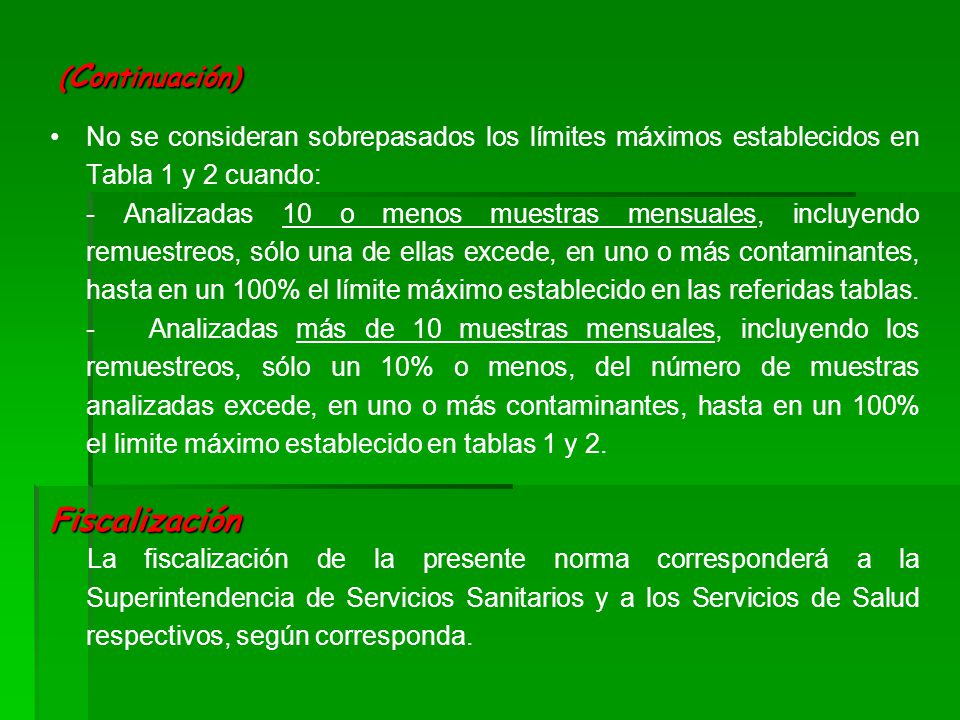 (Continuación)

• No se consideran sobrepasados los límites máximos establecidos en Tabla 1 y 2 cuando:

- Analizadas 10 o menos muestras mensuales, incluyendo remuestreos, sólo una de ellas excede, en uno o más contaminantes, hasta en un 100% el límite máximo establecido en las referidas tablas.

- Analizadas más de 10 muestras mensuales, incluyendo los remuestreos, sólo un 10% o menos, del número de muestras analizadas excede, en uno o más contaminantes, hasta en un 100% el limite máximo establecido en tablas 1 y 2.

Fiscalización

La fiscalización de la presente norma corresponderá a la Superintendencia de Servicios Sanitarios y a los Servicios de Salud respectivos, según corresponda.